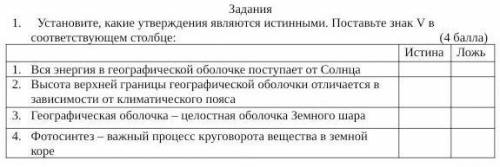 Задания

1. Установите, какие утверждения являются истинными. Поставьте знак V в соответствующем столбце: (4 балла)

| | Истина | Ложь |
|---|---|---|
| 1. Вся энергия в географической оболочке поступает от Солнца | | |
| 2. Высота верхней границы географической оболочки отличается в зависимости от климатического пояса | | |
| 3. Географическая оболочка – целостная оболочка Земного шара | | |
| 4. Фотосинтез – важный процесс круговорота вещества в земной коре | | |